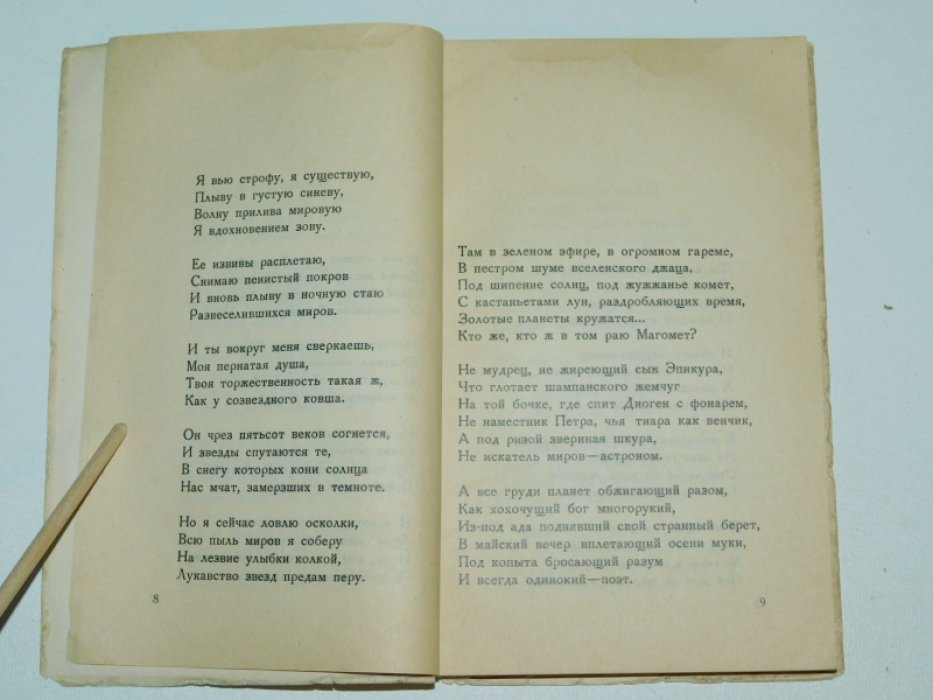 Я вью строфу, я существую,
Плыву в густую синеву,
Волну прилива мировую
Я вдохновением зову.

Ее извивы расплетаю,
Снимаю пенистый покров
И вновь плыву в ночную стаю
Развеселившихся миров.

И ты вокруг меня сверкаешь,
Моя пернатая душа,
Твоя торжественность такая ж,
Как у созвездного ковша.

Он чрез пятьсот веков согнется,
И звезды спутаются те,
В снегу которых кони солнца
Нас мчат, замерзших в темноте.

Но я сейчас ловлю осколки,
Всю пыль миров я соберу
На лезвие улыбки колкой,
Лукавство звезд предам перу.

8

Там в зеленом эфире, в огромном гареме,
В пестром шуме вселенского джаца,
Под шипение солнц, под жужжанье комет,
С кастаньетами лун, раздробляющих время,
Золотые планеты кружатся...
Кто же, кто ж в том раю Магомет?

Не мудрец, не жиреющий сын Эпикура,
Что глотает шампанского жемчуг
На той бочке, где спит Диоген с фонарем,
Не наместник Петра, чья тиара как венчик,
А под ризой звериная шкура,
Не искатель миров—астроном.

А все груди планет обжигающий разом,
Как хохочущий бог многорукий,
Из-под ада поднявший свой странный берет,
В майский вечер вплетающий осени муки,
Под копыта бросающий разум
И всегда одинокий—поэт.

9